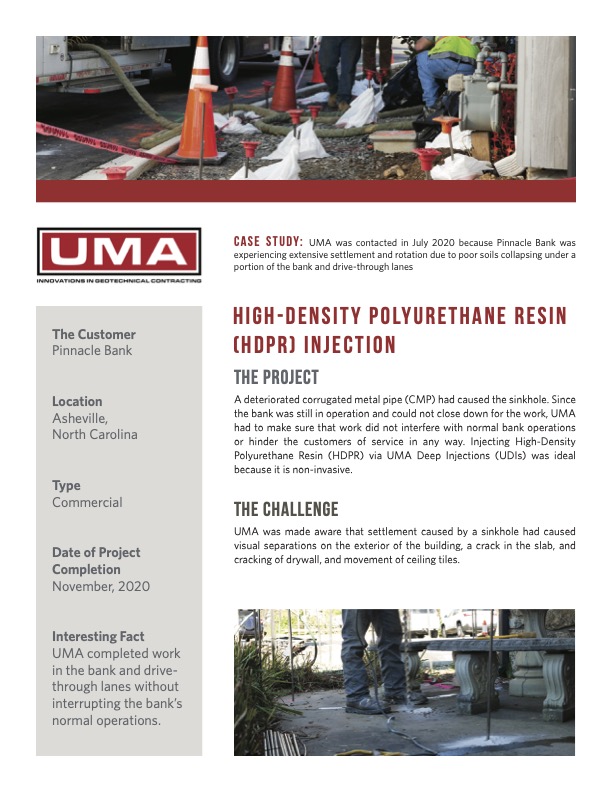 UMA
INNOVATIONS IN GEOTECHNICAL CONTRACTING

CASE STUDY: UMA was contacted in July 2020 because Pinnacle Bank was experiencing extensive settlement and rotation due to poor soils collapsing under a portion of the bank and drive-through lanes

The Customer
Pinnacle Bank

Location
Asheville, North Carolina

Type
Commercial

Date of Project Completion
November, 2020

Interesting Fact
UMA completed work in the bank and drive-through lanes without interrupting the bank's normal operations.

HIGH-DENSITY POLYURETHANE RESIN (HDPR) INJECTION

THE PROJECT

A deteriorated corrugated metal pipe (CMP) had caused the sinkhole. Since the bank was still in operation and could not close down for the work, UMA had to make sure that work did not interfere with normal bank operations or hinder the customers of service in any way. Injecting High-Density Polyurethane Resin (HDPR) via UMA Deep Injections (UDIs) was ideal because it is non-invasive.

THE CHALLENGE

UMA was made aware that settlement caused by a sinkhole had caused visual separations on the exterior of the building, a crack in the slab, and cracking of drywall, and movement of ceiling tiles.